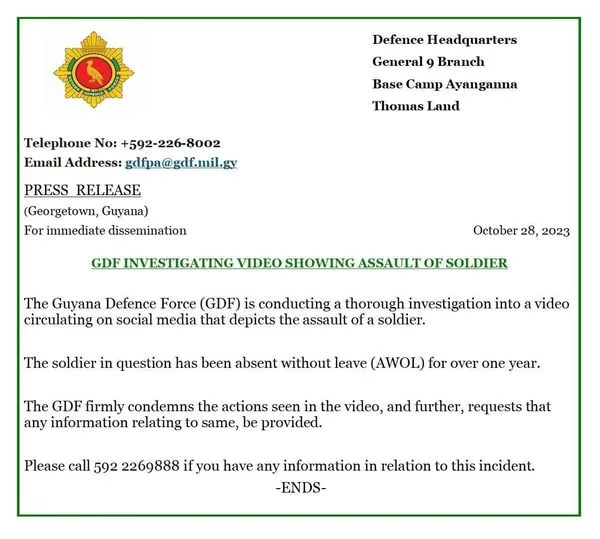 Defence Headquarters
General 9 Branch
Base Camp Ayanganna
Thomas Land

Telephone No: +592-226-8002
Email Address: gdfpa@gdf.mil.gy

PRESS RELEASE
(Georgetown, Guyana)
For immediate dissemination

October 28, 2023

GDF INVESTIGATING VIDEO SHOWING ASSAULT OF SOLDIER

The Guyana Defence Force (GDF) is conducting a thorough investigation into a video circulating on social media that depicts the assault of a soldier.

The soldier in question has been absent without leave (AWOL) for over one year.

The GDF firmly condemns the actions seen in the video, and further, requests that any information relating to same, be provided.

Please call 592 2269888 if you have any information in relation to this incident.

-ENDS-